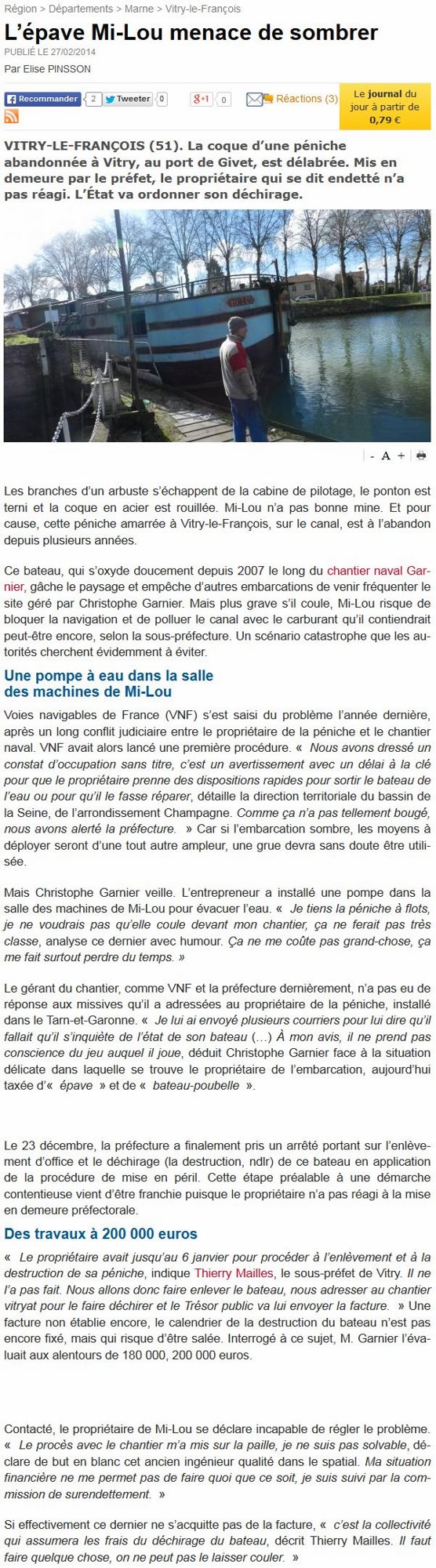 Région > Départements > Marne > Vitry-le-François

L'épave Mi-Lou menace de sombrer

PUBLIÉ LE 27/02/2014

Par Elise PINSSON

Recommander 2 Tweeter 0 g+1 0 Réactions (3) Le journal du jour à partir de 0,79 €

VITRY-LE-FRANÇOIS (51). La coque d'une péniche abandonnée à Vitry, au port de Givet, est délabrée. Mis en demeure par le préfet, le propriétaire qui se dit endetté n'a pas réagi. L'État va ordonner son déchirage.

- A +

Les branches d'un arbuste s'échappent de la cabine de pilotage, le ponton est terni et la coque en acier est rouillée. Mi-Lou n'a pas bonne mine. Et pour cause, cette péniche amarrée à Vitry-le-François, sur le canal, est à l'abandon depuis plusieurs années.

Ce bateau, qui s'oxyde doucement depuis 2007 le long du chantier naval Garnier, gâche le paysage et empêche d'autres embarcations de venir fréquenter le site géré par Christophe Garnier. Mais plus grave s'il coule, Mi-Lou risque de bloquer la navigation et de polluer le canal avec le carburant qu'il contiendrait peut-être encore, selon la sous-préfecture. Un scénario catastrophe que les autorités cherchent évidemment à éviter.

Une pompe à eau dans la salle des machines de Mi-Lou

Voies navigables de France (VNF) s'est saisi du problème l'année dernière, après un long conflit judiciaire entre le propriétaire de la péniche et le chantier naval. VNF avait alors lancé une première procédure. « Nous avons dressé un constat d'occupation sans titre, c'est un avertissement avec un délai à la clé pour que le propriétaire prenne des dispositions rapides pour sortir le bateau de l'eau ou pour qu'il le fasse réparer, détaille la direction territoriale du bassin de la Seine, de l'arrondissement Champagne. Comme ça n'a pas tellement bougé, nous avons alerté la préfecture. » Car si l'embarcation sombre, les moyens à déployer seront d'une tout autre ampleur, une grue devra sans doute être utilisée.

Mais Christophe Garnier veille. L'entrepreneur a installé une pompe dans la salle des machines de Mi-Lou pour évacuer l'eau. « Je tiens la péniche à flots, je ne voudrais pas qu'elle coule devant mon chantier, ça ne ferait pas très classe, analyse ce dernier avec humour. Ça ne me coûte pas grand-chose, ça me fait surtout perdre du temps. »

Le gérant du chantier, comme VNF et la préfecture dernièrement, n'a pas eu de réponse aux missives qu'il a adressées au propriétaire de la péniche, installé dans le Tarn-et-Garonne. « Je lui ai envoyé plusieurs courriers pour lui dire qu'il fallait qu'il s'inquiète de l'état de son bateau (...) À mon avis, il ne prend pas conscience du jeu auquel il joue, déduit Christophe Garnier face à la situation délicate dans laquelle se trouve le propriétaire de l'embarcation, aujourd'hui taxée d'« épave » et de « bateau-poubelle ».

Le 23 décembre, la préfecture a finalement pris un arrêté portant sur l'enlèvement d'office et le déchirage (la destruction, ndlr) de ce bateau en application de la procédure de mise en péril. Cette étape préalable à une démarche contentieuse vient d'être franchie puisque le propriétaire n'a pas réagi à la mise en demeure préfectorale.

Des travaux à 200 000 euros

« Le propriétaire avait jusqu'au 6 janvier pour procéder à l'enlèvement et à la destruction de sa péniche, indique Thierry Mailles, le sous-préfet de Vitry. Il ne l'a pas fait. Nous allons donc faire enlever le bateau, nous adresser au chantier vitryat pour le faire déchirer et le Trésor public va lui envoyer la facture. » Une facture non établie encore, le calendrier de la destruction du bateau n'est pas encore fixé, mais qui risque d'être salée. Interrogé à ce sujet, M. Garnier l'évaluait aux alentours de 180 000, 200 000 euros.

Contacté, le propriétaire de Mi-Lou se déclare incapable de régler le problème. « Le procès avec le chantier m'a mis sur la paille, je ne suis pas solvable, déclare de but en blanc cet ancien ingénieur qualité dans le spatial. Ma situation financière ne me permet pas de faire quoi que ce soit, je suis suivi par la commission de surendettement. »

Si effectivement ce dernier ne s'acquitte pas de la facture, « c'est la collectivité qui assumera les frais du déchirage du bateau, décrit Thierry Mailles. Il faut faire quelque chose, on ne peut pas le laisser couler. »